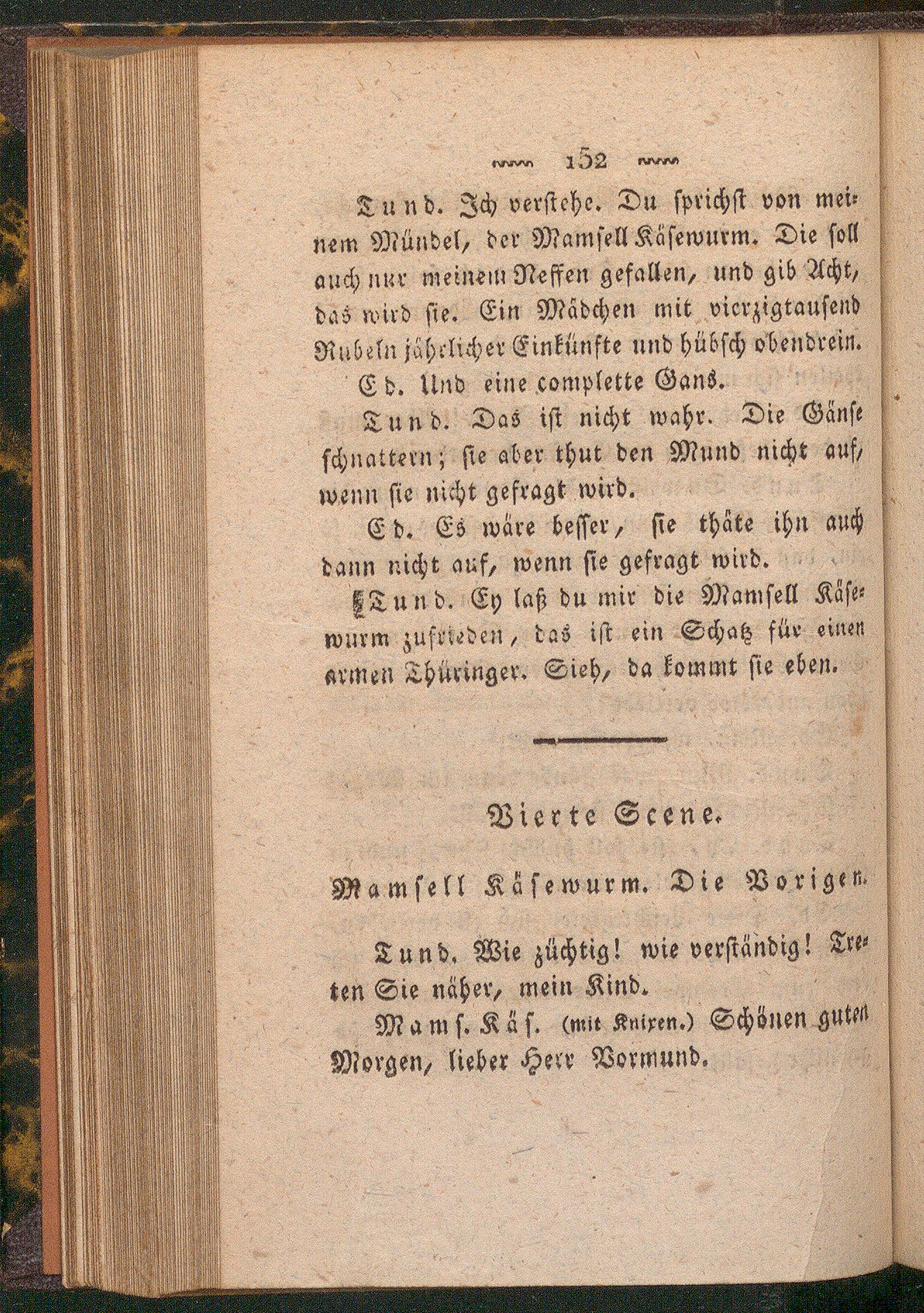 152

Tund. Ich verstehe. Du sprichst von meinem Mündel, der Mamsell Käsewurm. Die soll auch nur meinem Neffen gefallen, und gib Acht, das wird sie. Ein Mädchen mit vierzigtausend Rubeln jährlicher Einkünfte und hübsch obendrein.

Ed. Und eine complette Gans.

Tund. Das ist nicht wahr. Die Gänse schnattern; sie aber thut den Mund nicht auf, wenn sie nicht gefragt wird.

Ed. Es wäre besser, sie thäte ihn auch dann nicht auf, wenn sie gefragt wird.

Tund. Ey laß du mir die Mamsell Käsewurm zufrieden, das ist ein Schatz für einen armen Thüringer. Sieh, da kommt sie eben.

Vierte Scene.

Mamsell Käsewurm. Die Vorigen.

Tund. Wie züchtig! wie verständig! Treten Sie näher, mein Kind.

Mams. Käs. (mit Knixen.) Schönen guten Morgen, lieber Herr Vormund.